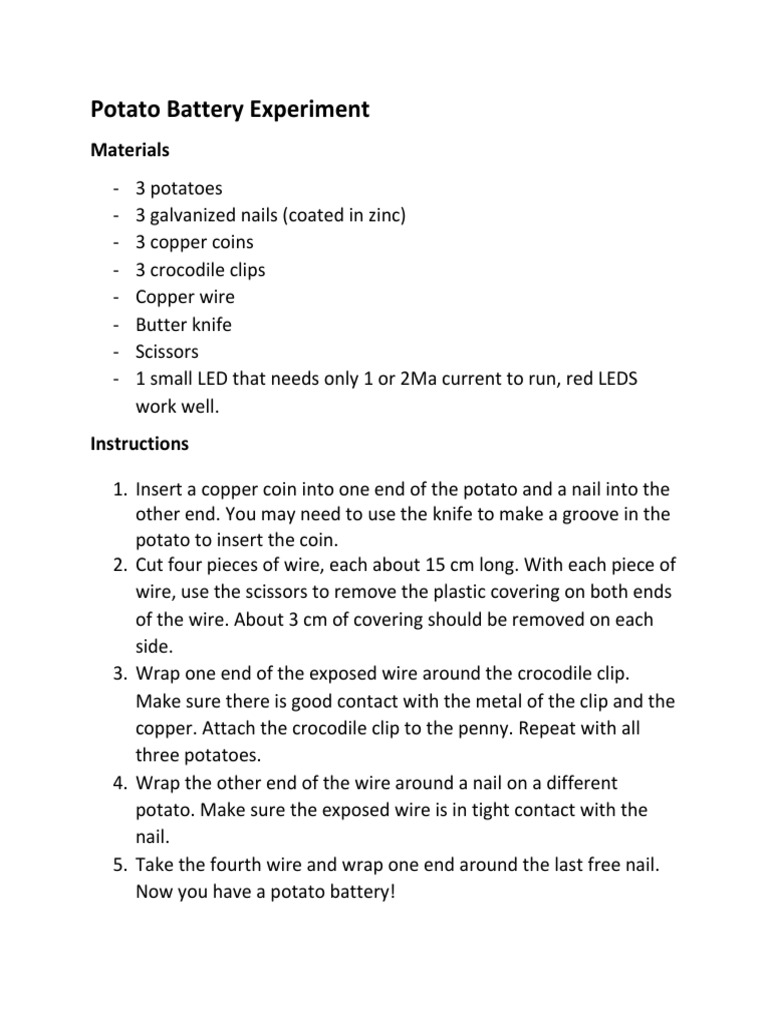 Potato Battery Experiment

Materials

- 3 potatoes
- 3 galvanized nails (coated in zinc)
- 3 copper coins
- 3 crocodile clips
- Copper wire
- Butter knife
- Scissors
- 1 small LED that needs only 1 or 2Ma current to run, red LEDS work well.

Instructions

1. Insert a copper coin into one end of the potato and a nail into the other end. You may need to use the knife to make a groove in the potato to insert the coin.
2. Cut four pieces of wire, each about 15 cm long. With each piece of wire, use the scissors to remove the plastic covering on both ends of the wire. About 3 cm of covering should be removed on each side.
3. Wrap one end of the exposed wire around the crocodile clip. Make sure there is good contact with the metal of the clip and the copper. Attach the crocodile clip to the penny. Repeat with all three potatoes.
4. Wrap the other end of the wire around a nail on a different potato. Make sure the exposed wire is in tight contact with the nail.
5. Take the fourth wire and wrap one end around the last free nail. Now you have a potato battery!